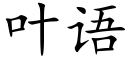 叶语